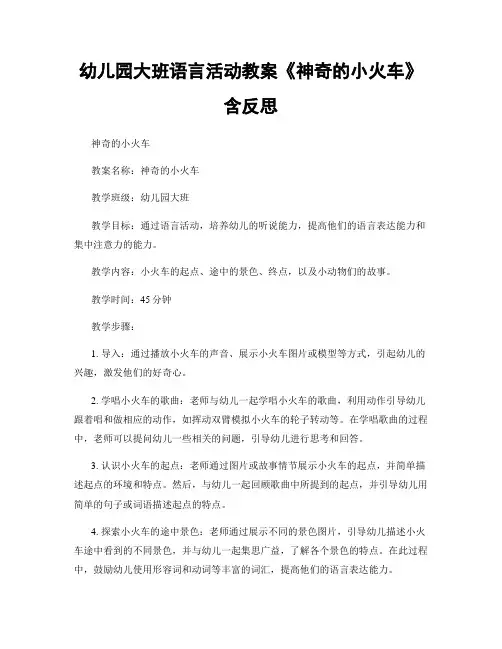 幼儿园大班语言活动教案《神奇的小火车》含反思

神奇的小火车

教案名称：神奇的小火车

教学班级：幼儿园大班

教学目标：通过语言活动，培养幼儿的听说能力，提高他们的语言表达能力和集中注意力的能力。

教学内容：小火车的起点、途中的景色、终点，以及小动物们的故事。

教学时间：45 分钟

教学步骤：

1. 导入：通过播放小火车的声音、展示小火车图片或模型等方式，引起幼儿的兴趣，激发他们的好奇心。

2. 学唱小火车的歌曲：老师与幼儿一起学唱小火车的歌曲，利用动作引导幼儿跟着唱和做相应的动作，如挥动双臂模拟小火车的轮子转动等。在学唱歌曲的过程中，老师可以提问幼儿一些相关的问题，引导幼儿进行思考和回答。

3. 认识小火车的起点：老师通过图片或故事情节展示小火车的起点，并简单描述起点的环境和特点。然后，与幼儿一起回顾歌曲中所提到的起点，并引导幼儿用简单的句子或词语描述起点的特点。

4. 探索小火车的途中景色：老师通过展示不同的景色图片，引导幼儿描述小火车途中看到的不同景色，并与幼儿一起集思广益，了解各个景色的特点。在此过程中，鼓励幼儿使用形容词和动词等丰富的词汇，提高他们的语言表达能力。